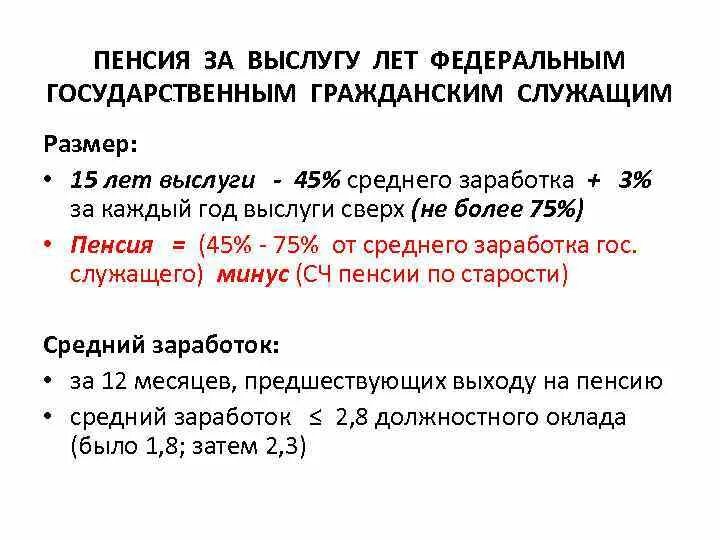 ПЕНСИЯ ЗА ВЫСЛУГУ ЛЕТ ФЕДЕРАЛЬНЫМ ГОСУДАРСТВЕННЫМ ГРАЖДАНСКИМ СЛУЖАЩИМ

Размер:

• 15 лет выслуги - 45% среднего заработка + 3% за каждый год выслуги сверх (не более 75%)

• Пенсия = (45% - 75% от среднего заработка гос. служащего) минус (СЧ пенсии по старости)

Средний заработок:

• за 12 месяцев, предшествующих выходу на пенсию

• средний заработок $\leq$ 2,8 должностного оклада (было 1,8; затем 2,3)